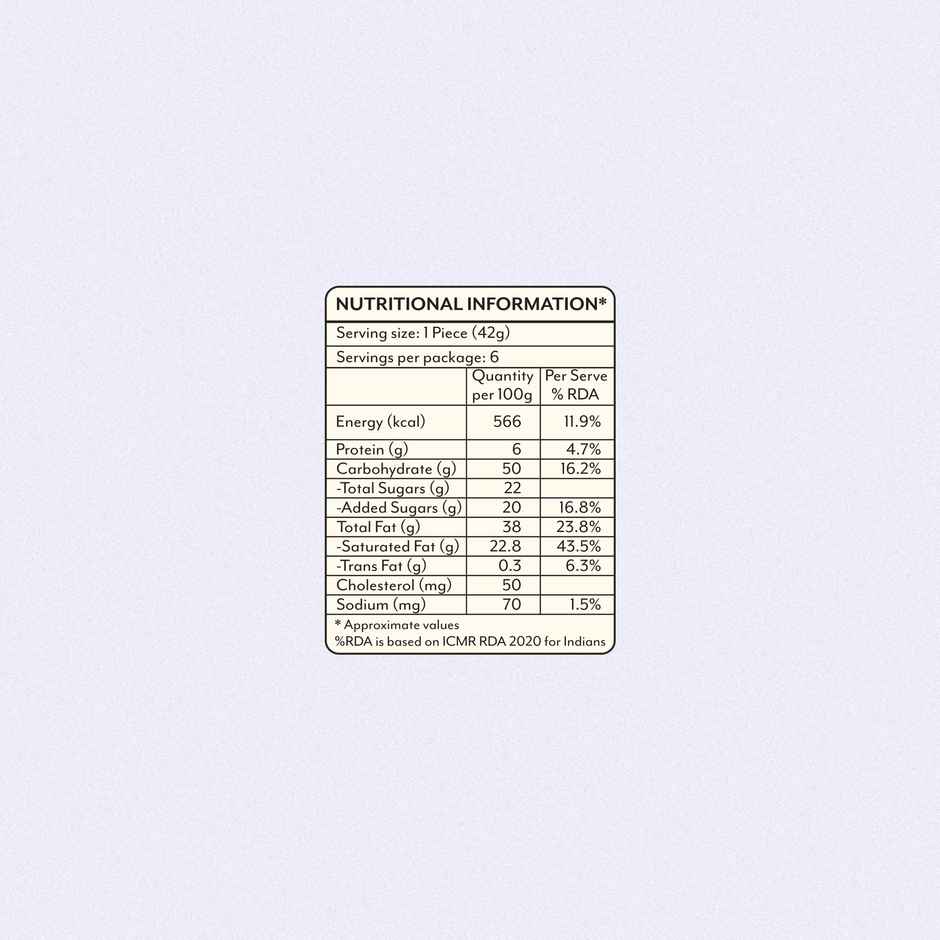 NUTRITIONAL INFORMATION*

Serving size: 1 Piece (42g)

Servings per package: 6

| | Quantity per 100g | Per Serve % RDA |
|---|---|---|
| Energy (kcal) | 566 | 11.9% |
| Protein (g) | 6 | 4.7% |
| Carbohydrate (g) | 50 | 16.2% |
| -Total Sugars (g) | 22 | |
| -Added Sugars (g) | 20 | 16.8% |
| Total Fat (g) | 38 | 23.8% |
| -Saturated Fat (g) | 22.8 | 43.5% |
| -Trans Fat (g) | 0.3 | 6.3% |
| Cholesterol (mg) | 50 | |
| Sodium (mg) | 70 | 1.5% |

* Approximate values
%RDA is based on ICMR RDA 2020 for Indians